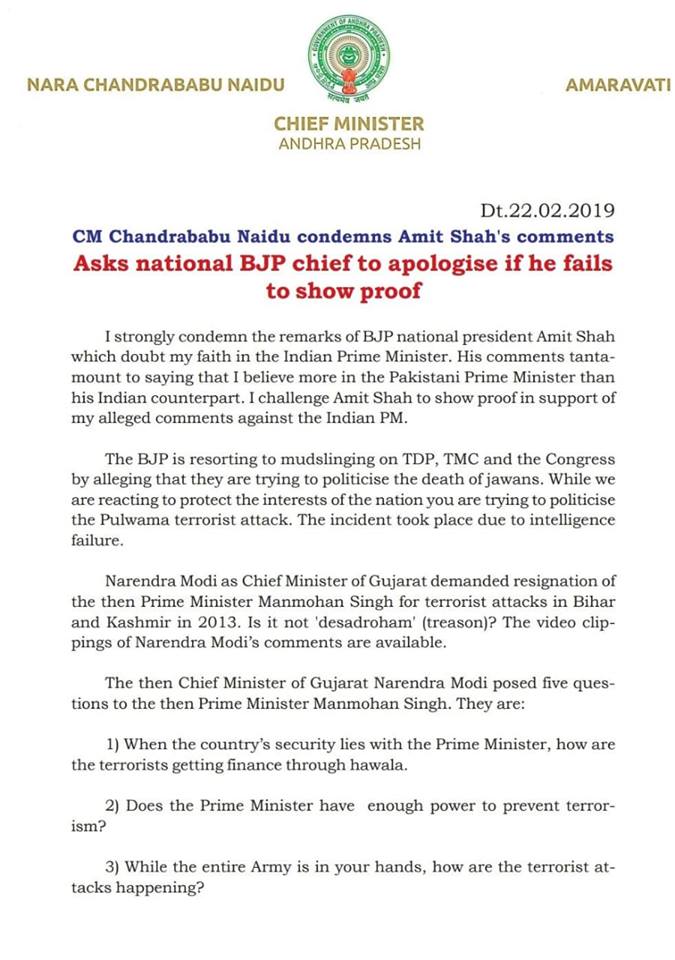 GOVERNMENT OF ANDHRA PRADESH

सत्यमेव जयते

NARA CHANDRABABU NAIDU

AMARAVATI

CHIEF MINISTER
ANDHRA PRADESH

Dt.22.02.2019

CM Chandrababu Naidu condemns Amit Shah's comments

Asks national BJP chief to apologise if he fails to show proof

I strongly condemn the remarks of BJP national president Amit Shah which doubt my faith in the Indian Prime Minister. His comments tantamount to saying that I believe more in the Pakistani Prime Minister than his Indian counterpart. I challenge Amit Shah to show proof in support of my alleged comments against the Indian PM.

The BJP is resorting to mudslinging on TDP, TMC and the Congress by alleging that they are trying to politicise the death of jawans. While we are reacting to protect the interests of the nation you are trying to politicise the Pulwama terrorist attack. The incident took place due to intelligence failure.

Narendra Modi as Chief Minister of Gujarat demanded resignation of the then Prime Minister Manmohan Singh for terrorist attacks in Bihar and Kashmir in 2013. Is it not 'desadroham' (treason)? The video clippings of Narendra Modi's comments are available.

The then Chief Minister of Gujarat Narendra Modi posed five questions to the then Prime Minister Manmohan Singh. They are:

1) When the country's security lies with the Prime Minister, how are the terrorists getting finance through hawala.

2) Does the Prime Minister have enough power to prevent terrorism?

3) While the entire Army is in your hands, how are the terrorist attacks happening?